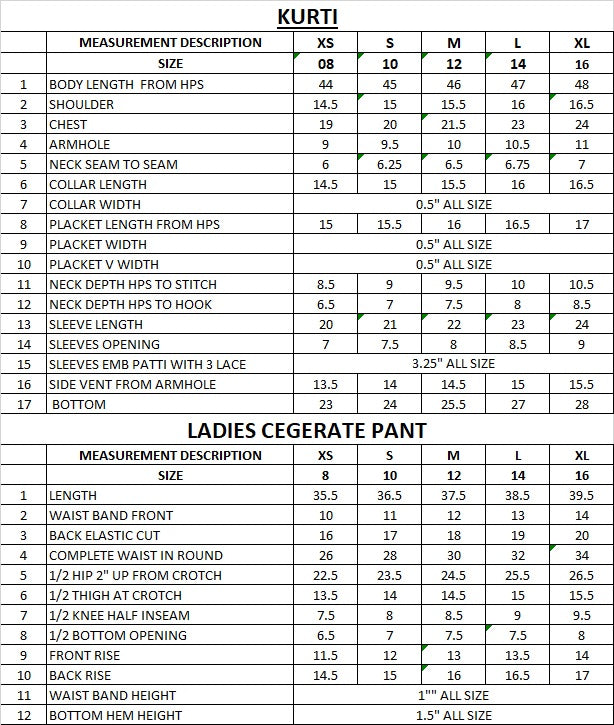 KURTI

| | MEASUREMENT DESCRIPTION | XS | S | M | L | XL |
|---|---|---|---|---|---|---|
| | SIZE | 08 | 10 | 12 | 14 | 16 |
| 1 | BODY LENGTH FROM HPS | 44 | 45 | 46 | 47 | 48 |
| 2 | SHOULDER | 14.5 | 15 | 15.5 | 16 | 16.5 |
| 3 | CHEST | 19 | 20 | 21.5 | 23 | 24 |
| 4 | ARMHOLE | 9 | 9.5 | 10 | 10.5 | 11 |
| 5 | NECK SEAM TO SEAM | 6 | 6.25 | 6.5 | 6.75 | 7 |
| 6 | COLLAR LENGTH | 14.5 | 15 | 15.5 | 16 | 16.5 |
| 7 | COLLAR WIDTH | 0.5" ALL SIZE | | | | |
| 8 | PLACKET LENGTH FROM HPS | 15 | 15.5 | 16 | 16.5 | 17 |
| 9 | PLACKET WIDTH | 0.5" ALL SIZE | | | | |
| 10 | PLACKET V WIDTH | 0.5" ALL SIZE | | | | |
| 11 | NECK DEPTH HPS TO STITCH | 8.5 | 9 | 9.5 | 10 | 10.5 |
| 12 | NECK DEPTH HPS TO HOOK | 6.5 | 7 | 7.5 | 8 | 8.5 |
| 13 | SLEEVE LENGTH | 20 | 21 | 22 | 23 | 24 |
| 14 | SLEEVES OPENING | 7 | 7.5 | 8 | 8.5 | 9 |
| 15 | SLEEVES EMB PATTI WITH 3 LACE | 3.25" ALL SIZE | | | | |
| 16 | SIDE VENT FROM ARMHOLE | 13.5 | 14 | 14.5 | 15 | 15.5 |
| 17 | BOTTOM | 23 | 24 | 25.5 | 27 | 28 |

LADIES CEGERATE PANT

| | MEASUREMENT DESCRIPTION | XS | S | M | L | XL |
|---|---|---|---|---|---|---|
| | SIZE | 8 | 10 | 12 | 14 | 16 |
| 1 | LENGTH | 35.5 | 36.5 | 37.5 | 38.5 | 39.5 |
| 2 | WAIST BAND FRONT | 10 | 11 | 12 | 13 | 14 |
| 3 | BACK ELASTIC CUT | 16 | 17 | 18 | 19 | 20 |
| 4 | COMPLETE WAIST IN ROUND | 26 | 28 | 30 | 32 | 34 |
| 5 | 1/2 HIP 2" UP FROM CROTCH | 22.5 | 23.5 | 24.5 | 25.5 | 26.5 |
| 6 | 1/2 THIGH AT CROTCH | 13.5 | 14 | 14.5 | 15 | 15.5 |
| 7 | 1/2 KNEE HALF INSEAM | 7.5 | 8 | 8.5 | 9 | 9.5 |
| 8 | 1/2 BOTTOM OPENING | 6.5 | 7 | 7.5 | 7.5 | 8 |
| 9 | FRONT RISE | 11.5 | 12 | 13 | 13.5 | 14 |
| 10 | BACK RISE | 14.5 | 15 | 16 | 16.5 | 17 |
| 11 | WAIST BAND HEIGHT | 1"" ALL SIZE | | | | |
| 12 | BOTTOM HEM HEIGHT | 1.5" ALL SIZE | | | | |